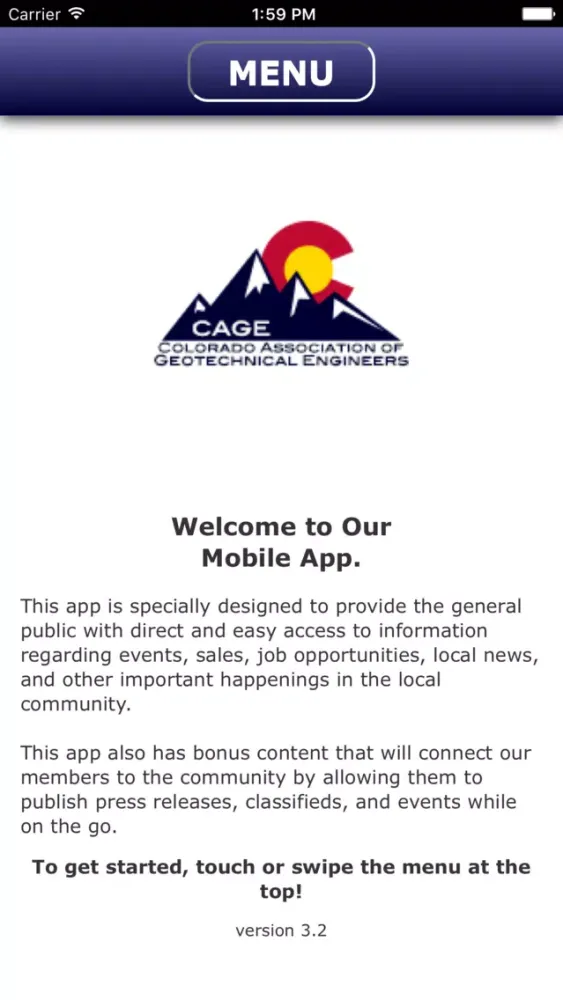 Carrier 1:59 PM

MENU

CAGE
COLORADO ASSOCIATION OF
GEOTECHNICAL ENGINEERS

Welcome to Our
Mobile App.

This app is specially designed to provide the general public with direct and easy access to information regarding events, sales, job opportunities, local news, and other important happenings in the local community.

This app also has bonus content that will connect our members to the community by allowing them to publish press releases, classifieds, and events while on the go.

To get started, touch or swipe the menu at the top!

version 3.2